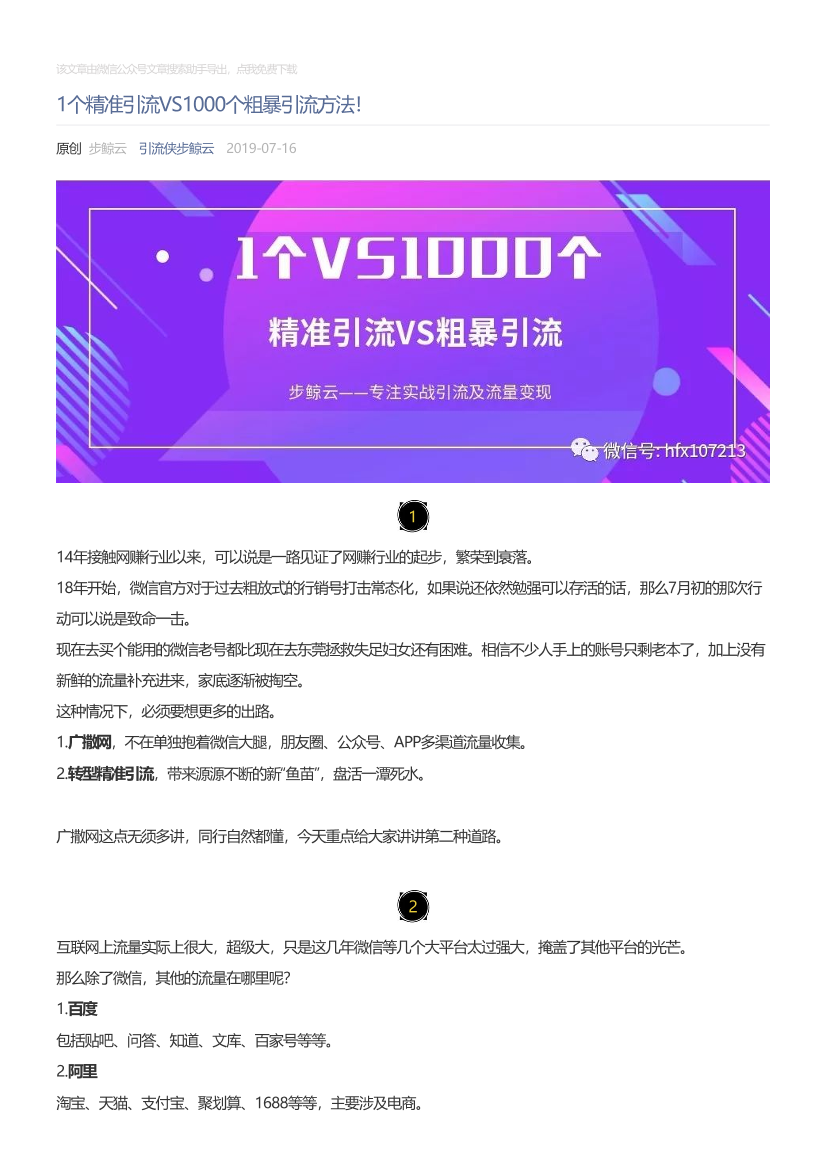 该文章由微信公众号文章搜索助手导出，点我免费下载

1个精准引流VS1000个粗暴引流方法!

原创 步鲸云 引流侠步鲸云 2019-07-16

1个VS1000个

精准引流VS粗暴引流

步鲸云——专注实战引流及流量变现

微信号: hfx107213

1

14年接触网赚行业以来，可以说是一路见证了网赚行业的起步，繁荣到衰落。

18年开始，微信官方对于过去粗放式的行销号打击常态化，如果说还依然勉强可以存活的话，那么7月初的那次行动可以说是致命一击。

现在去买个能用的微信老号都比现在去东莞拯救失足妇女还有困难。相信不少人手上的账号只剩老本了，加上没有新鲜的流量补充进来，家底逐渐被掏空。

这种情况下，必须要想更多的出路。

1.广撒网，不在单独抱着微信大腿，朋友圈、公众号、APP多渠道流量收集。

2.转型精准引流，带来源源不断的新“鱼苗”，盘活一潭死水。

广撒网这点无须多讲，同行自然都懂，今天重点给大家讲讲第二种道路。

2

互联网上流量实际上很大，超级大，只是这几年微信等几个大平台太过强大，掩盖了其他平台的光芒。

那么除了微信，其他的流量在哪里呢?

1.百度

包括贴吧、问答、知道、文库、百家号等等。

2.阿里

淘宝、天猫、支付宝、聚划算、1688等等，主要涉及电商。